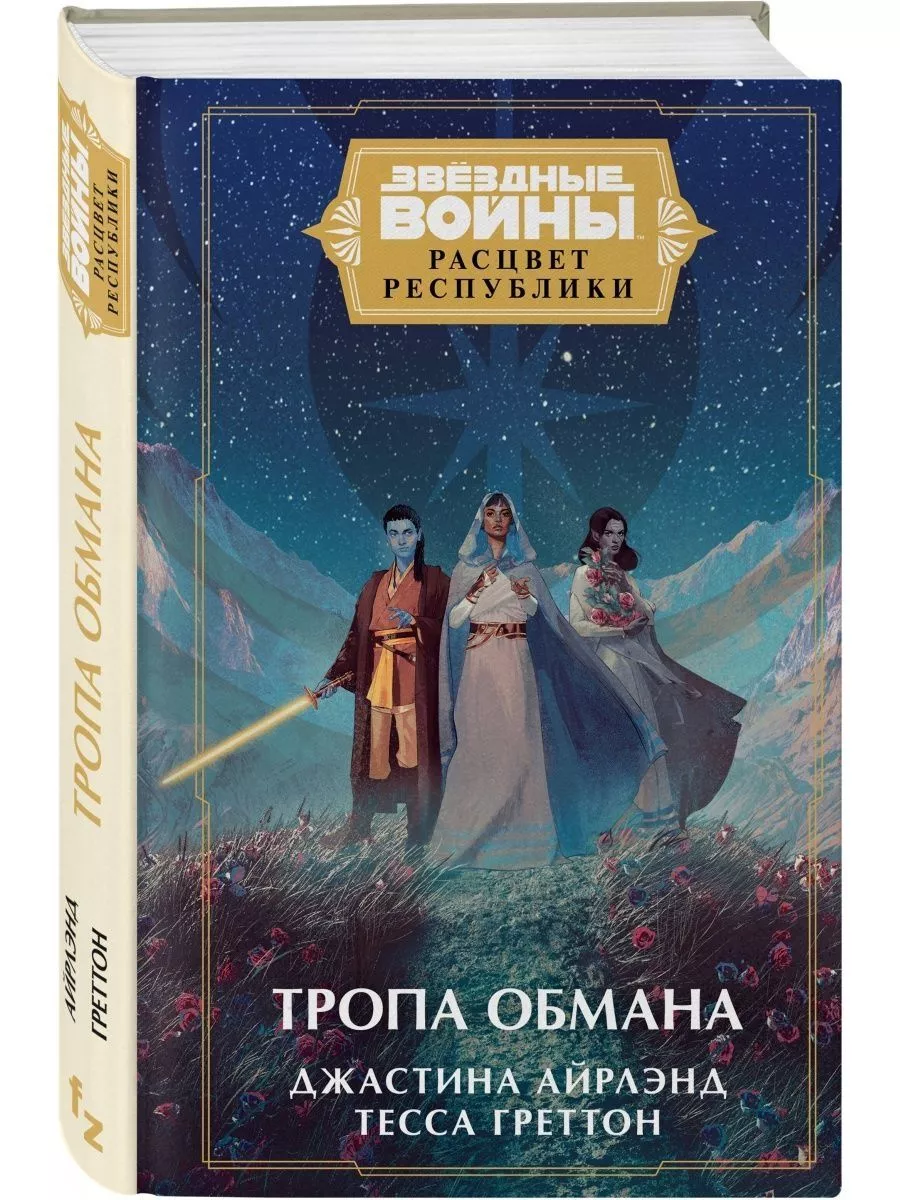 ЗВЁЗДНЫЕ ВОЙНЫ
РАСЦВЕТ РЕСПУБЛИКИ

ТРОПА ОБМАНА

АЙРЛЭНД
ГРЕТТОН

ЗВЁЗДНЫЕ ВОЙНЫ™
РАСЦВЕТ РЕСПУБЛИКИ

ТРОПА ОБМАНА
ДЖАСТИНА АЙРЛЭНД
ТЕССА ГРЕТТОН